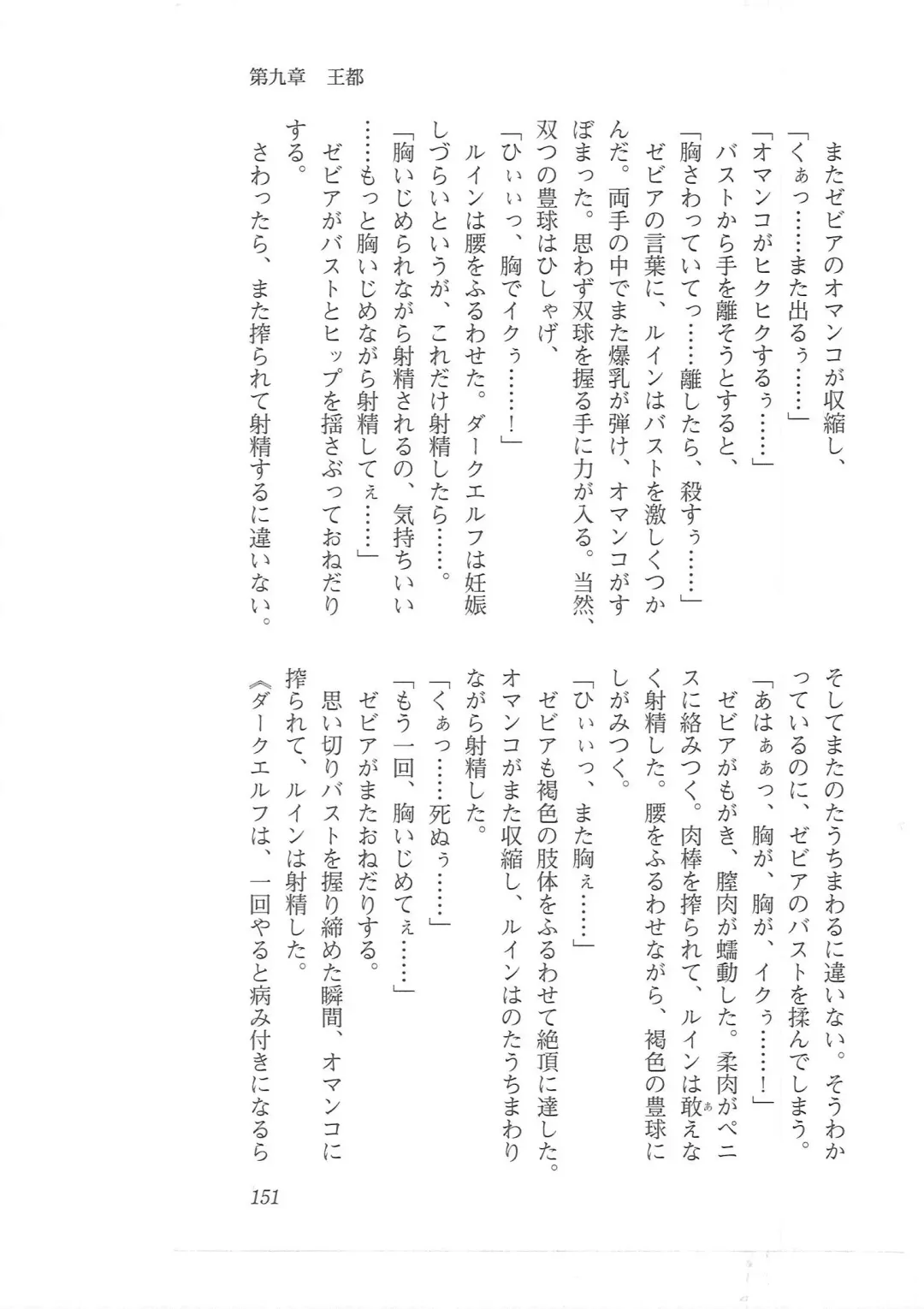 第九章　王都

またゼビアのオマンコが収縮し、
「くぁっ……また出るぅ……」
「オマンコがヒクヒクするぅ……」
バストから手を離そうとすると、
「胸さわっていてっ……離したら、殺すぅ……」
ゼビアの言葉に、ルインはバストを激しくつかんだ。両手の中でまた爆乳が弾け、オマンコがすぼまった。思わず双球を握る手に力が入る。当然、双つの豊球はひしゃげ、
「ひぃぃっ、胸でイクぅ……！」
ルインは腰をふるわせた。ダークエルフは妊娠しづらいというが、これだけ射精したら……。
「胸いじめられながら射精されるの、気持ちいい……もっと胸いじめながら射精してぇ……」
ゼビアがバストとヒップを揺さぶっておねだりする。
さわったら、また搾られて射精するに違いない。そしてまたのたうちまわるに違いない。そうわかっているのに、ゼビアのバストを揉んでしまう。
「あはぁぁっ、胸が、胸が、イクぅ……！」
ゼビアがもがき、膣肉が蠕動した。柔肉がペニスに絡みつく。肉棒を搾られて、ルインは敢えなく射精した。腰をふるわせながら、褐色の豊球にしがみつく。
「ひぃぃっ、また胸ぇ……」
ゼビアも褐色の肢体をふるわせて絶頂に達した。オマンコがまた収縮し、ルインはのたうちまわりながら射精した。
「くぁっ……死ぬぅ……」
「もう一回、胸いじめてぇ……」
ゼビアがまたおねだりする。
思い切りバストを握り締めた瞬間、オマンコに搾られて、ルインは射精した。
《ダークエルフは、一回やると病み付きになるら

151